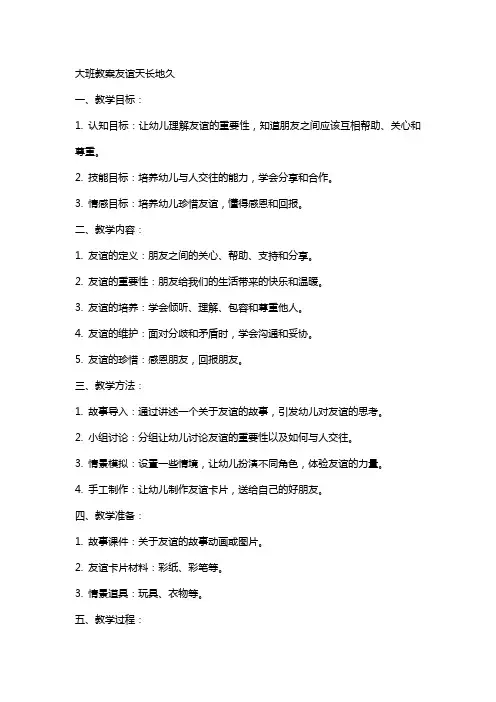 大班教案友谊天长地久

一、教学目标：

1. 认知目标：让幼儿理解友谊的重要性，知道朋友之间应该互相帮助、关心和尊重。

2. 技能目标：培养幼儿与人交往的能力，学会分享和合作。

3. 情感目标：培养幼儿珍惜友谊，懂得感恩和回报。

二、教学内容：

1. 友谊的定义：朋友之间的关心、帮助、支持和分享。

2. 友谊的重要性：朋友给我们的生活带来的快乐和温暖。

3. 友谊的培养：学会倾听、理解、包容和尊重他人。

4. 友谊的维护：面对分歧和矛盾时，学会沟通和妥协。

5. 友谊的珍惜：感恩朋友，回报朋友。

三、教学方法：

1. 故事导入：通过讲述一个关于友谊的故事，引发幼儿对友谊的思考。

2. 小组讨论：分组让幼儿讨论友谊的重要性以及如何与人交往。

3. 情景模拟：设置一些情境，让幼儿扮演不同角色，体验友谊的力量。

4. 手工制作：让幼儿制作友谊卡片，送给自己的好朋友。

四、教学准备：

1. 故事课件：关于友谊的故事动画或图片。

2. 友谊卡片材料：彩纸、彩笔等。

3. 情景道具：玩具、衣物等。

五、教学过程：